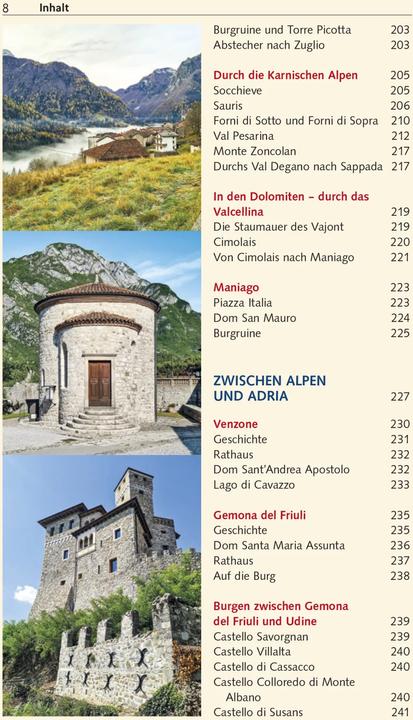 8 Inhalt

Burgruine und Torre Picotta 203
Abstecher nach Zuglio 203

Durch die Karnischen Alpen 205
Socchieve 205
Sauris 206
Forni di Sotto und Forni di Sopra 210
Val Pesarina 212
Monte Zoncolan 217
Durchs Val Degano nach Sappada 217

In den Dolomiten – durch das Valcellina 219
Die Staumauer des Vajont 219
Cimolais 220
Von Cimolais nach Maniago 221

Maniago 223
Piazza Italia 223
Dom San Mauro 224
Burgruine 225

ZWISCHEN ALPEN UND ADRIA 227

Venzone 230
Geschichte 231
Rathaus 232
Dom Sant'Andrea Apostolo 232
Lago di Cavazzo 233

Gemona del Friuli 235
Geschichte 235
Dom Santa Maria Assunta 236
Rathaus 237
Auf die Burg 238

Burgen zwischen Gemona del Friuli und Udine 239
Castello Savorgnan 239
Castello Villalta 240
Castello di Cassacco 240
Castello Colloredo di Monte Albano 240
Castello di Susans 241